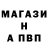 МАГАЗИ
Н
А ПВП